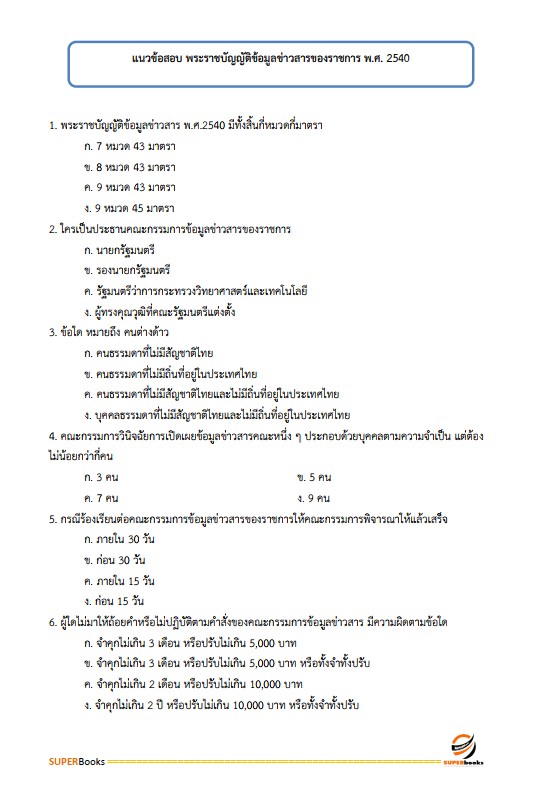 แนวข้อสอบ พระราชบัญญัติข้อมูลข่าวสารของราชการ พ.ศ. 2540

1. พระราชบัญญัติข้อมูลข่าวสาร พ.ศ.2540 มีทั้งสิ้นกี่หมวดกี่มาตรา

ก. 7 หมวด 43 มาตรา

ข. 8 หมวด 43 มาตรา

ค. 9 หมวด 43 มาตรา

ง. 9 หมวด 45 มาตรา

2. ใครเป็นประธานคณะกรรมการข้อมูลข่าวสารของราชการ

ก. นายกรัฐมนตรี

ข. รองนายกรัฐมนตรี

ค. รัฐมนตรีว่าการกระทรวงวิทยาศาสตร์และเทคโนโลยี

ง. ผู้ทรงคุณวุฒิที่คณะรัฐมนตรีแต่งตั้ง

3. ข้อใด หมายถึง คนต่างด้าว

ก. คนธรรมดาที่ไม่มีสัญชาติไทย

ข. คนธรรมดาที่ไม่มีถิ่นที่อยู่ในประเทศไทย

ค. คนธรรมดาที่ไม่มีสัญชาติไทยและไม่มีถิ่นที่อยู่ในประเทศไทย

ง. บุคคลธรรมดาที่ไม่มีสัญชาติไทยและไม่มีถิ่นที่อยู่ในประเทศไทย

4. คณะกรรมการวินิจฉัยการเปิดเผยข้อมูลข่าวสารคณะหนึ่ง ๆ ประกอบด้วยบุคคลตามความจำเป็น แต่ต้องไม่น้อยกว่ากี่คน

ก. 3 คน

ข. 5 คน

ค. 7 คน

ง. 9 คน

5. กรณีร้องเรียนต่อคณะกรรมการข้อมูลข่าวสารของราชการให้คณะกรรมการพิจารณาให้แล้วเสร็จ

ก. ภายใน 30 วัน

ข. ก่อน 30 วัน

ค. ภายใน 15 วัน

ง. ก่อน 15 วัน

6. ผู้ใดไม่มาให้ถ้อยคำหรือไม่ปฏิบัติตามคำสั่งของคณะกรรมการข้อมูลข่าวสาร มีความผิดตามข้อใด

ก. จำคุกไม่เกิน 3 เดือน หรือปรับไม่เกิน 5,000 บาท

ข. จำคุกไม่เกิน 3 เดือน หรือปรับไม่เกิน 5,000 บาท หรือทั้งจำทั้งปรับ

ค. จำคุกไม่เกิน 2 เดือน หรือปรับไม่เกิน 10,000 บาท

ง. จำคุกไม่เกิน 2 ปี หรือปรับไม่เกิน 10,000 บาท หรือทั้งจำทั้งปรับ

SUPERBooks

SUPERbooks